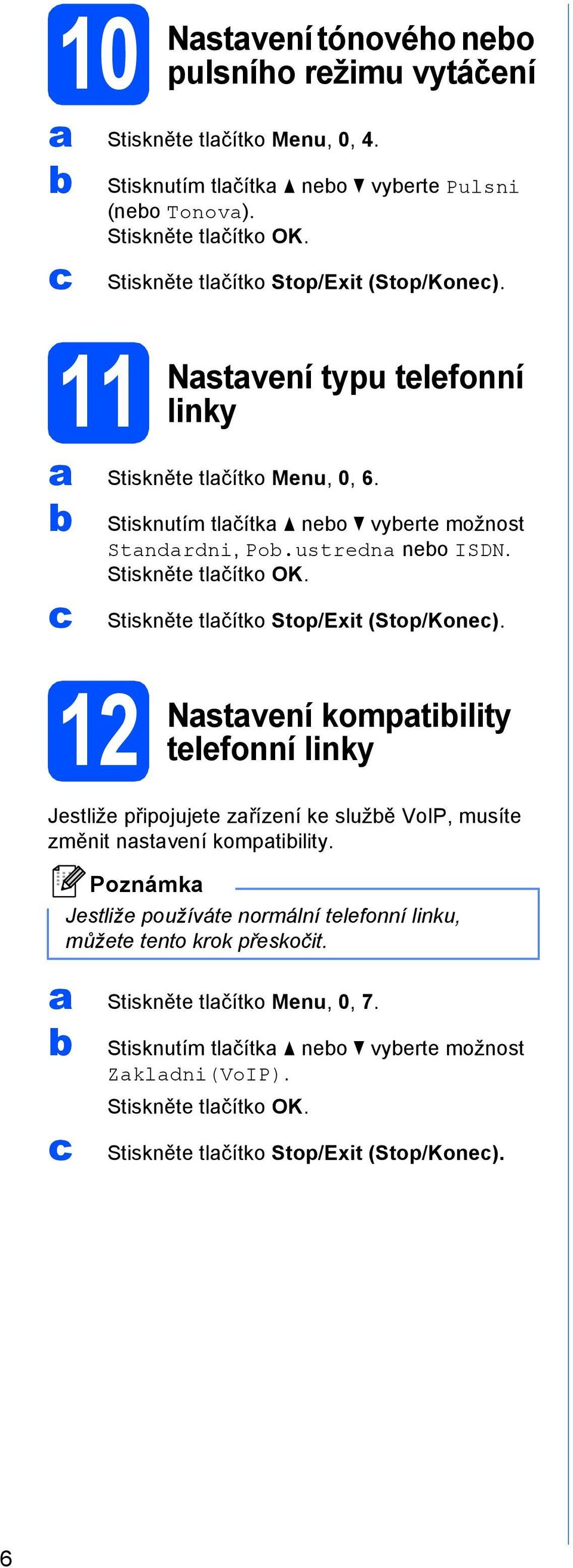 10 Nastavení tónového nebo pulsního režimu vytáčení

a Stiskněte tlačítko Menu, 0, 4.

b Stisknutím tlačítka ▲ nebo ▼ vyberte Pulsni (nebo Tonova). Stiskněte tlačítko OK.

c Stiskněte tlačítko Stop/Exit (Stop/Konec).

11 Nastavení typu telefonní linky

a Stiskněte tlačítko Menu, 0, 6.

b Stisknutím tlačítka ▲ nebo ▼ vyberte možnost Standardni, Pob.ustredna nebo ISDN. Stiskněte tlačítko OK.

c Stiskněte tlačítko Stop/Exit (Stop/Konec).

12 Nastavení kompatibility telefonní linky

Jestliže připojujete zařízení ke službě VoIP, musíte změnit nastavení kompatibility.

Poznámka

Jestliže používáte normální telefonní linku, můžete tento krok přeskočit.

a Stiskněte tlačítko Menu, 0, 7.

b Stisknutím tlačítka ▲ nebo ▼ vyberte možnost Zakladni(VoIP). Stiskněte tlačítko OK.

c Stiskněte tlačítko Stop/Exit (Stop/Konec).

6